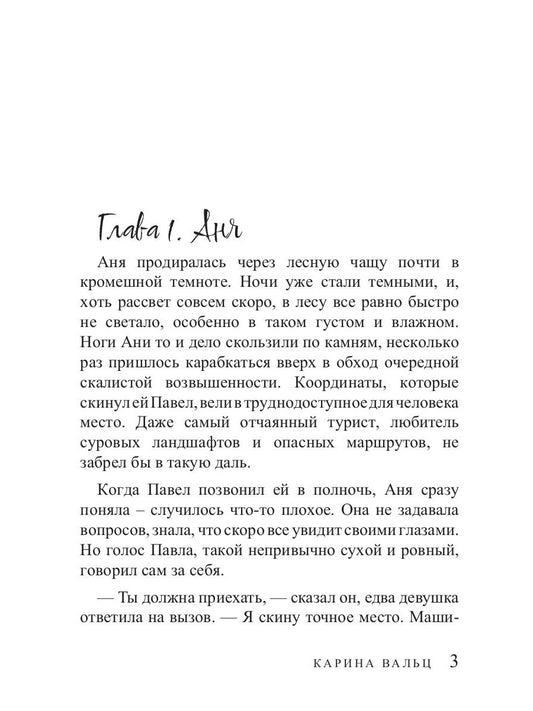 Глава 1. Аня

Аня продиралась через лесную чащу почти в кромешной темноте. Ночи уже стали темными, и, хоть рассвет совсем скоро, в лесу все равно быстро не светало, особенно в таком густом и влажном. Ноги Ани то и дело скользили по камням, несколько раз пришлось карабкаться вверх в обход очередной скалистой возвышенности. Координаты, которые скинул ей Павел, вели в труднодоступное для человека место. Даже самый отчаянный турист, любитель суровых ландшафтов и опасных маршрутов, не забрел бы в такую даль.

Когда Павел позвонил ей в полночь, Аня сразу поняла – случилось что-то плохое. Она не задавала вопросов, знала, что скоро все увидит своими глазами. Но голос Павла, такой непривычно сухой и ровный, говорил сам за себя.

— Ты должна приехать, — сказал он, едва девушка ответила на вызов. — Я скину точное место. Маши-

КАРИНА ВАЛЬЦ 3